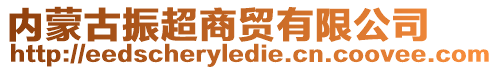 内蒙古振超商贸有限公司
http://eedscheryledie.cn.coovee.com